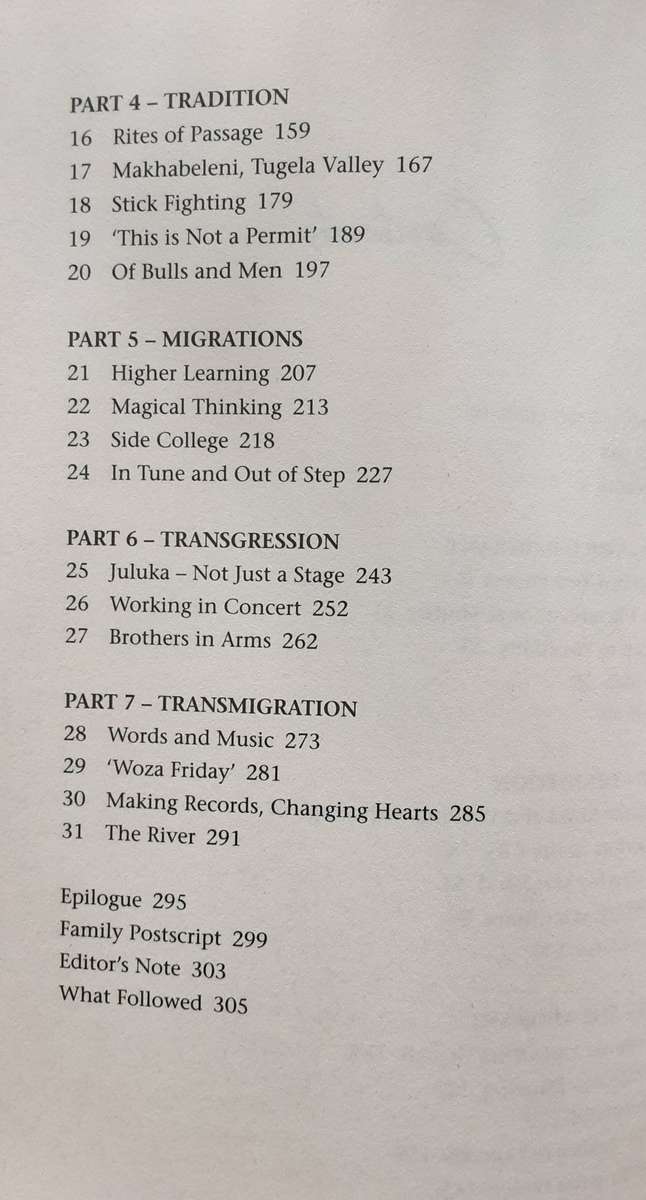 PART 4 – TRADITION
16 Rites of Passage 159
17 Makhabeleni, Tugela Valley 167
18 Stick Fighting 179
19 'This is Not a Permit' 189
20 Of Bulls and Men 197

PART 5 – MIGRATIONS
21 Higher Learning 207
22 Magical Thinking 213
23 Side College 218
24 In Tune and Out of Step 227

PART 6 – TRANSGRESSION
25 Juluka – Not Just a Stage 243
26 Working in Concert 252
27 Brothers in Arms 262

PART 7 – TRANSMIGRATION
28 Words and Music 273
29 'Woza Friday' 281
30 Making Records, Changing Hearts 285
31 The River 291

Epilogue 295
Family Postscript 299
Editor's Note 303
What Followed 305